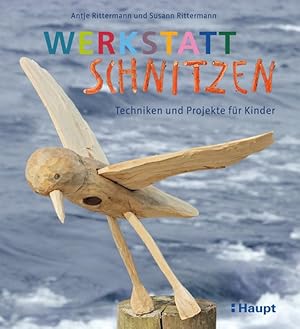 Antje Rittermann und Susann Rittermann

WERKSTATT SCHNITZEN

Techniken und Projekte für Kinder

Haupt